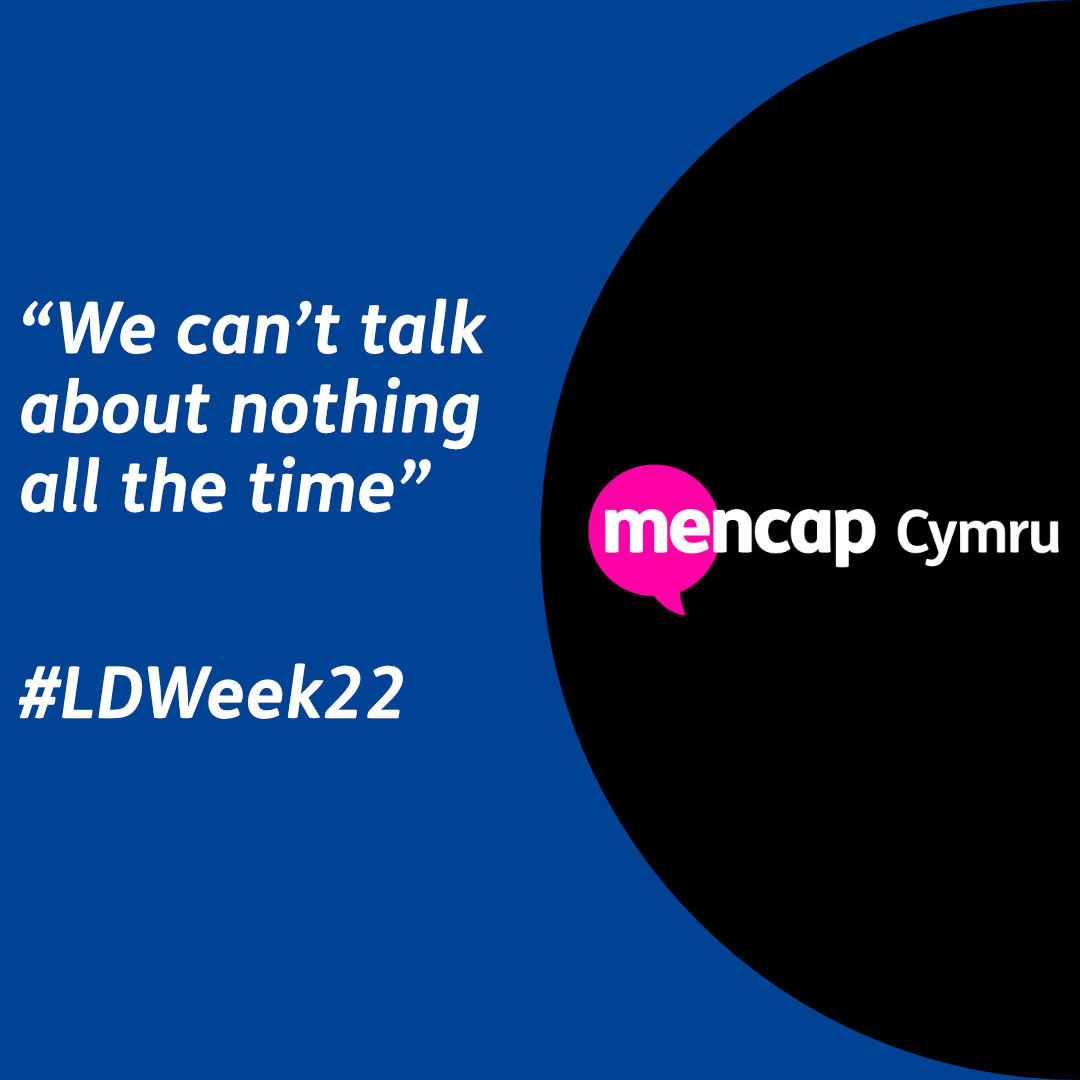 “We can’t talk about nothing all the time”

#LDWeek22

mencap Cymru